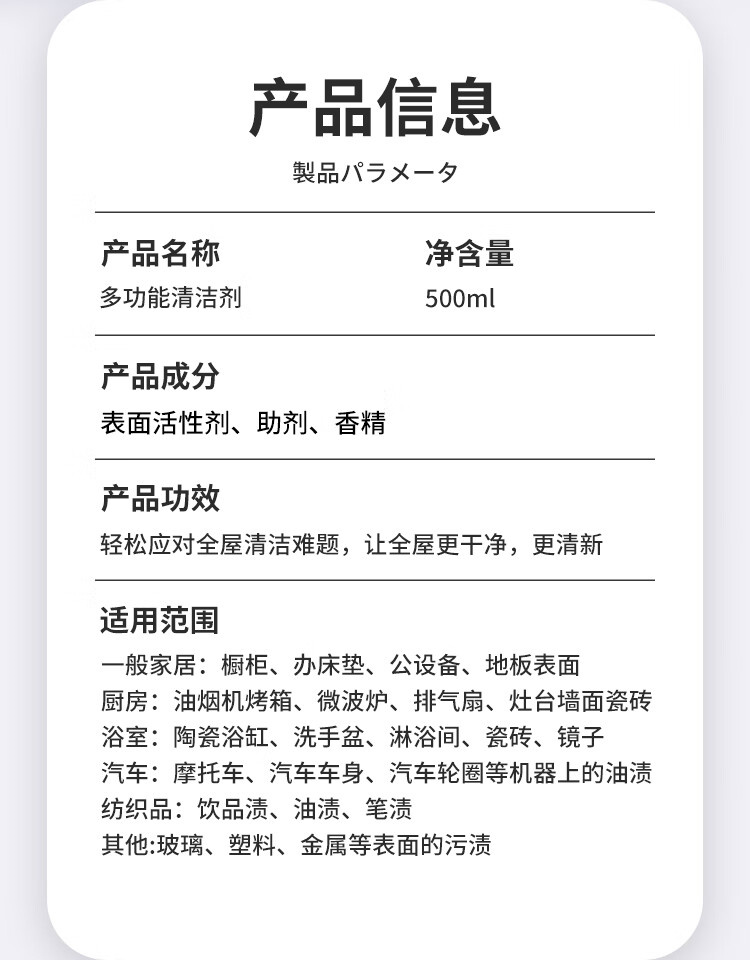 产品信息

製品パラメータ

产品名称
多功能清洁剂

净含量
500ml

产品成分
表面活性剂、助剂、香精

产品功效
轻松应对全屋清洁难题，让全屋更干净，更清新

适用范围
一般家居：橱柜、办床垫、公设备、地板表面
厨房：油烟机烤箱、微波炉、排气扇、灶台墙面瓷砖
浴室：陶瓷浴缸、洗手盆、淋浴间、瓷砖、镜子
汽车：摩托车、汽车车身、汽车轮圈等机器上的油渍
纺织品：饮品渍、油渍、笔渍
其他:玻璃、塑料、金属等表面的污渍